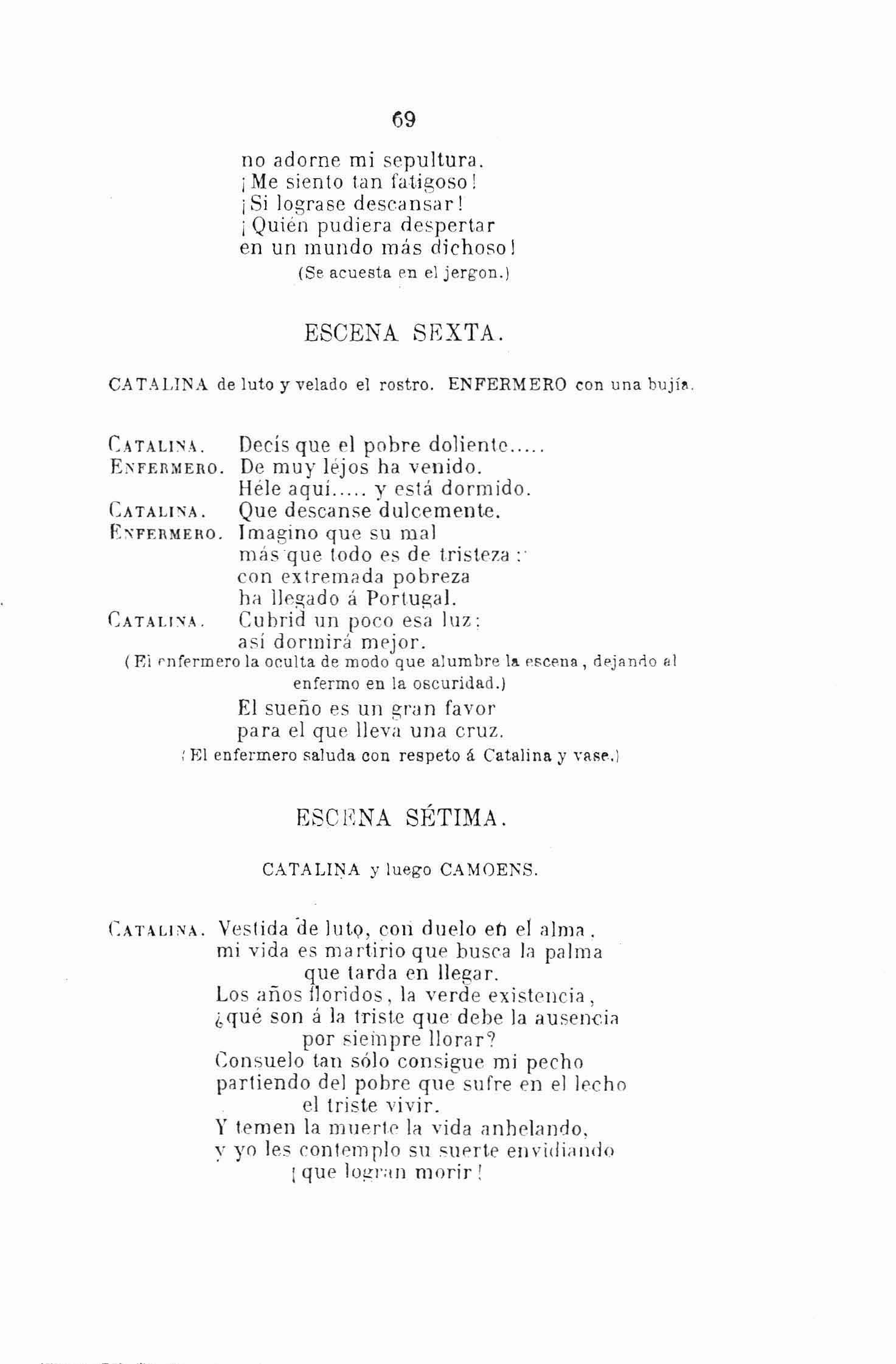 69

no adorne mi sepultura.
¡Me siento tan fatigoso!
¡Si lograse descansar!
¡Quién pudiera despertar
en un mundo más dichoso!
(Se acuesta en el jergon.)

ESCENA SEXTA.

CATALINA de luto y velado el rostro. ENFERMERO con una bujía.

CATALINA. Decís que el pobre doliente.....
ENFERMERO. De muy léjos ha venido.
Héle aquí..... y está dormido.
CATALINA. Que descanse dulcemente.
ENFERMERO. Imagino que su mal
más que todo es de tristeza:
con extremada pobreza
ha llegado á Portugal.
CATALINA. Cubrid un poco esa luz:
así dormirá mejor.
(El enfermero la oculta de modo que alumbre la escena, dejando al enfermo en la oscuridad.)
El sueño es un gran favor
para el que lleva una cruz.
(El enfermero saluda con respeto á Catalina y vase.)

ESCENA SÉTIMA.

CATALINA y luego CAMOENS.

CATALINA. Vestida de luto, con duelo en el alma,
mi vida es martirio que busca la palma
que tarda en llegar.
Los años floridos, la verde existencia,
¿qué son á la triste que debe la ausencia
por siempre llorar?
Consuelo tan sólo consigue mi pecho
partiendo del pobre que sufre en el lecho
el triste vivir.
Y temen la muerte la vida anhelando,
y yo les contemplo su suerte envidiando
¡que logran morir!